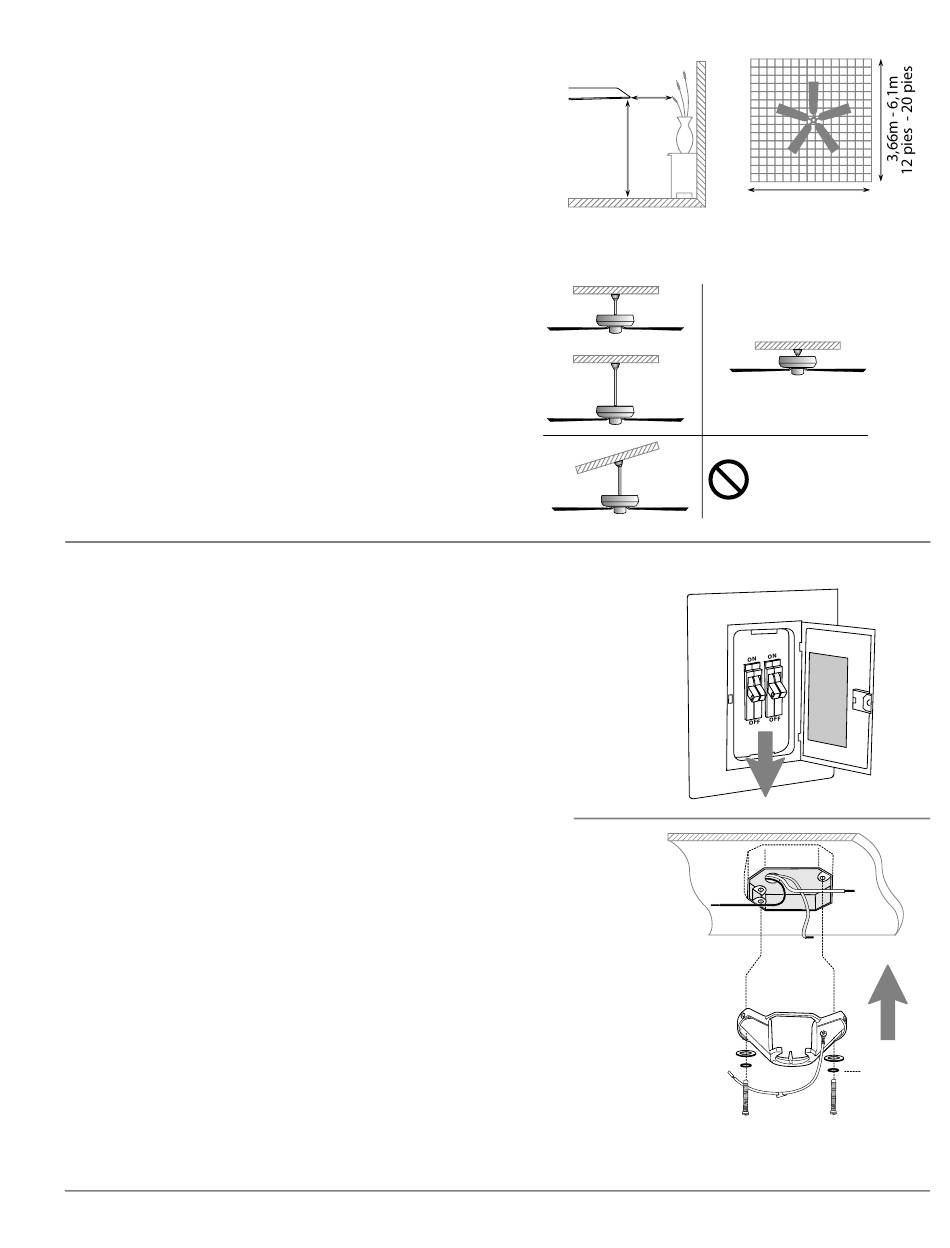 3,66m - 6,1m
12 pies - 20 pies

ON
ON
OFF
OFF